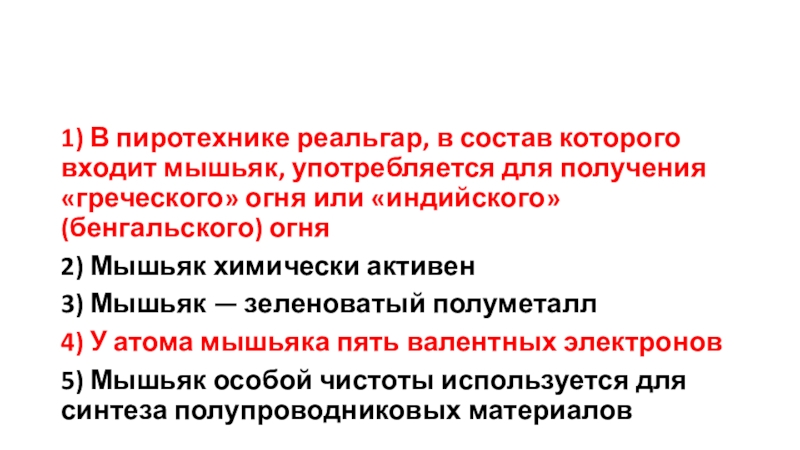 1) В пиротехнике реальгар, в состав которого входит мышьяк, употребляется для получения «греческого» огня или «индийского» (бенгальского) огня

2) Мышьяк химически активен

3) Мышьяк — зеленоватый полуметалл

4) У атома мышьяка пять валентных электронов

5) Мышьяк особой чистоты используется для синтеза полупроводниковых материалов